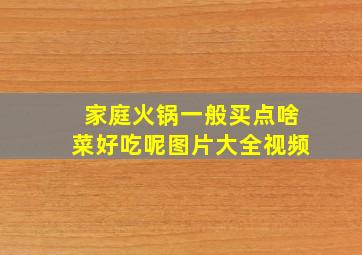 家庭火锅一般买点啥
菜好吃呢图片大全视频